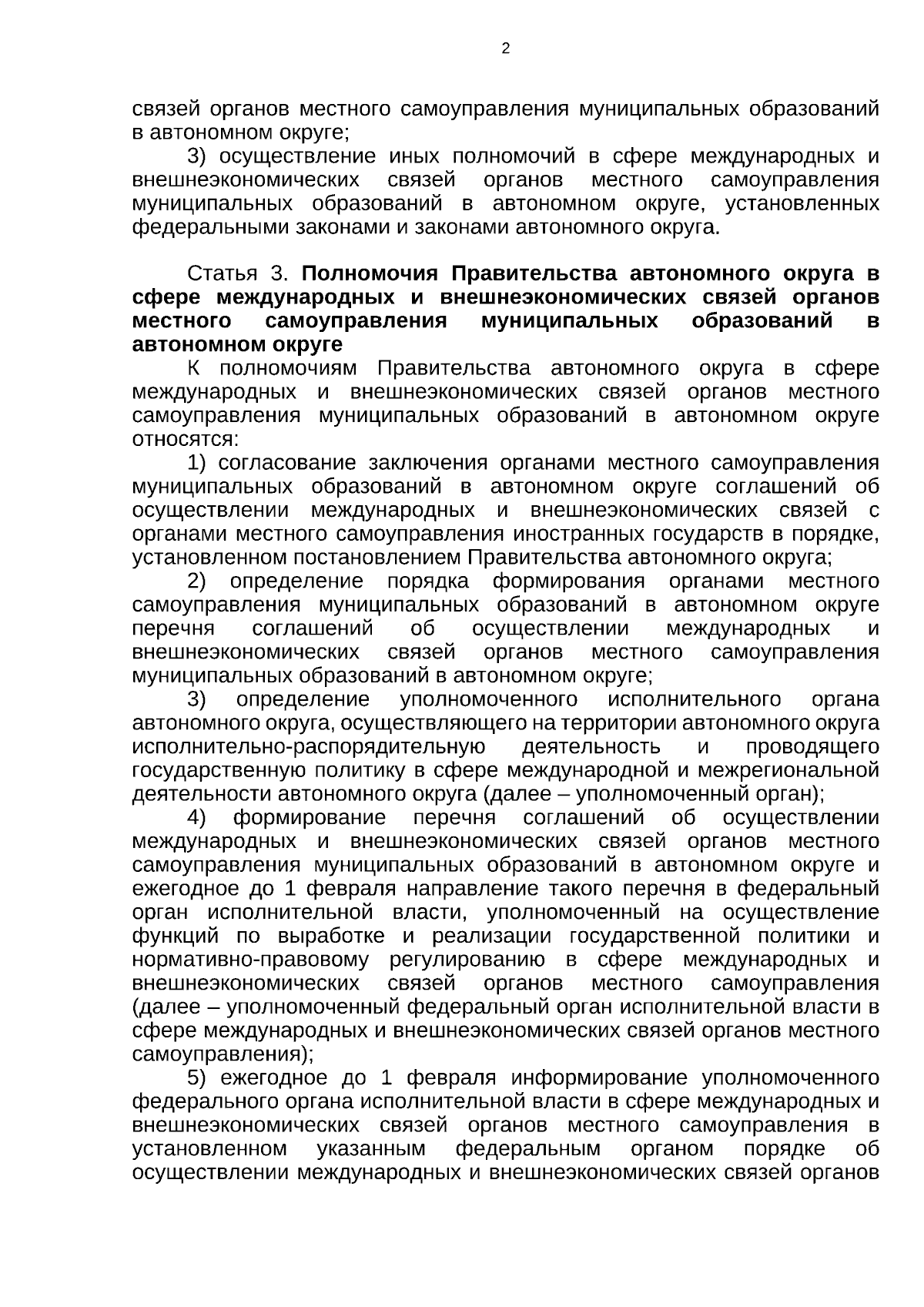 2

связей органов местного самоуправления муниципальных образований в автономном округе;

3) осуществление иных полномочий в сфере международных и внешнеэкономических связей органов местного самоуправления муниципальных образований в автономном округе, установленных федеральными законами и законами автономного округа.

Статья 3. Полномочия Правительства автономного округа в сфере международных и внешнеэкономических связей органов местного самоуправления муниципальных образований в автономном округе

К полномочиям Правительства автономного округа в сфере международных и внешнеэкономических связей органов местного самоуправления муниципальных образований в автономном округе относятся:

1) согласование заключения органами местного самоуправления муниципальных образований в автономном округе соглашений об осуществлении международных и внешнеэкономических связей с органами местного самоуправления иностранных государств в порядке, установленном постановлением Правительства автономного округа;

2) определение порядка формирования органами местного самоуправления муниципальных образований в автономном округе перечня соглашений об осуществлении международных и внешнеэкономических связей органов местного самоуправления муниципальных образований в автономном округе;

3) определение уполномоченного исполнительного органа автономного округа, осуществляющего на территории автономного округа исполнительно-распорядительную деятельность и проводящего государственную политику в сфере международной и межрегиональной деятельности автономного округа (далее – уполномоченный орган);

4) формирование перечня соглашений об осуществлении международных и внешнеэкономических связей органов местного самоуправления муниципальных образований в автономном округе и ежегодное до 1 февраля направление такого перечня в федеральный орган исполнительной власти, уполномоченный на осуществление функций по выработке и реализации государственной политики и нормативно-правовому регулированию в сфере международных и внешнеэкономических связей органов местного самоуправления (далее – уполномоченный федеральный орган исполнительной власти в сфере международных и внешнеэкономических связей органов местного самоуправления);

5) ежегодное до 1 февраля информирование уполномоченного федерального органа исполнительной власти в сфере международных и внешнеэкономических связей органов местного самоуправления в установленном указанным федеральным органом порядке об осуществлении международных и внешнеэкономических связей органов